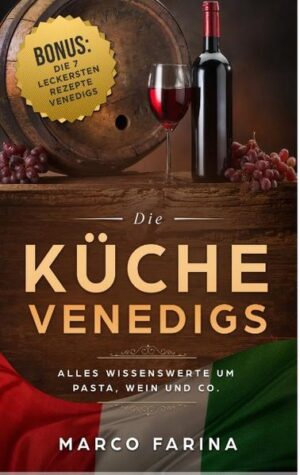 BONUS:
DIE 7 LECKERSTEN REZEPTE VENEDIGS

Die
KÜCHE
VENEDIGS

ALLES WISSENSWERTE UM PASTA, WEIN UND CO.

MARCO FARINA